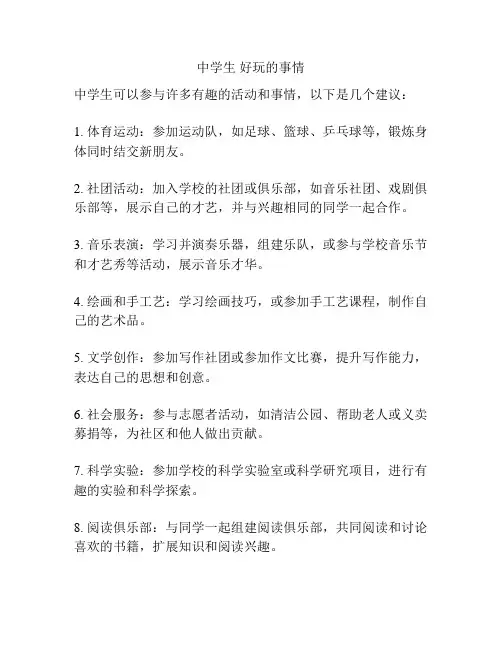 中学生 好玩的事情

中学生可以参与许多有趣的活动和事情，以下是几个建议：

1. 体育运动：参加运动队，如足球、篮球、乒乓球等，锻炼身体同时结交新朋友。

2. 社团活动：加入学校的社团或俱乐部，如音乐社团、戏剧俱乐部等，展示自己的才艺，并与兴趣相同的同学一起合作。

3. 音乐表演：学习并演奏乐器，组建乐队，或参与学校音乐节和才艺秀等活动，展示音乐才华。

4. 绘画和手工艺：学习绘画技巧，或参加手工艺课程，制作自己的艺术品。

5. 文学创作：参加写作社团或参加作文比赛，提升写作能力，表达自己的思想和创意。

6. 社会服务：参与志愿者活动，如清洁公园、帮助老人或义卖募捐等，为社区和他人做出贡献。

7. 科学实验：参加学校的科学实验室或科学研究项目，进行有趣的实验和科学探索。

8. 阅读俱乐部：与同学一起组建阅读俱乐部，共同阅读和讨论喜欢的书籍，扩展知识和阅读兴趣。